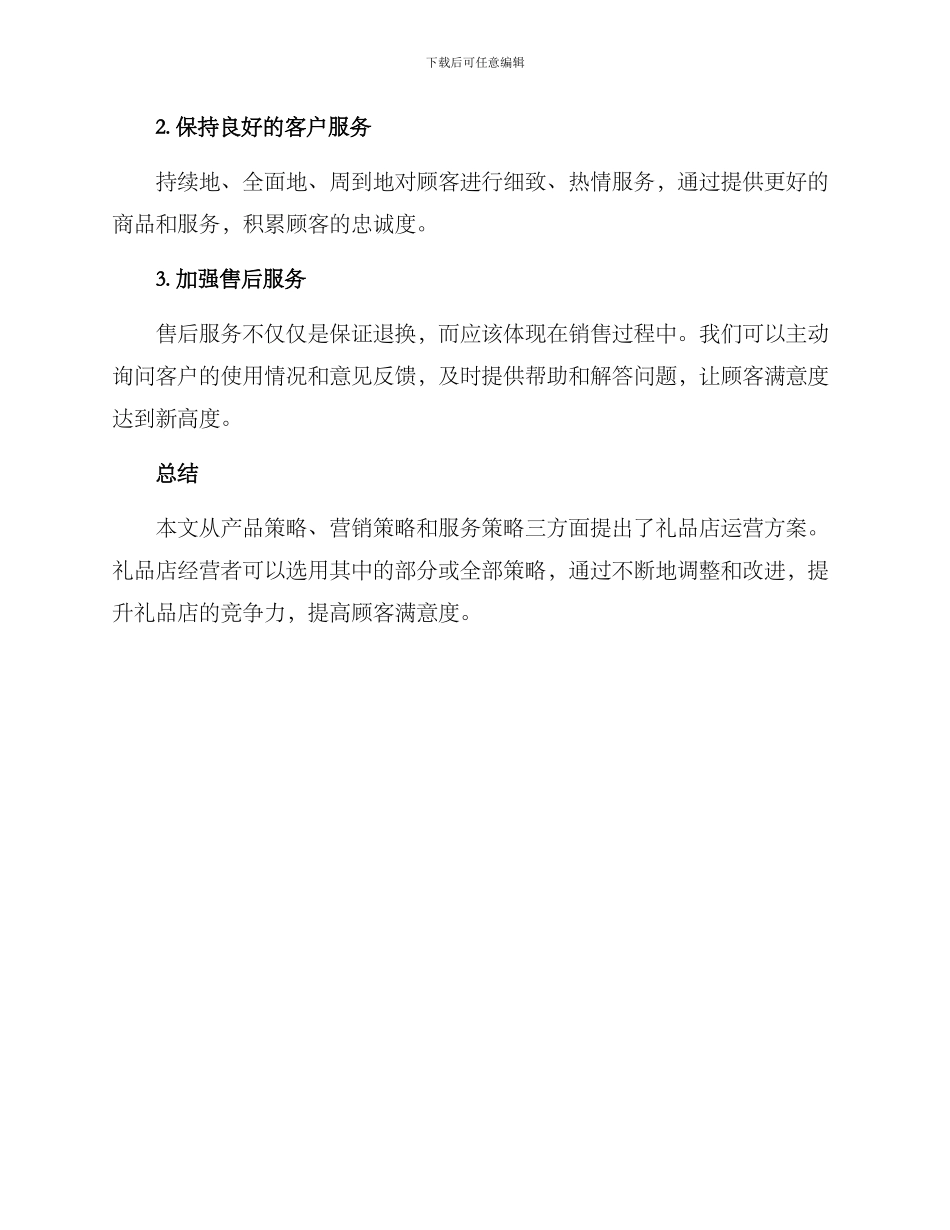 下载后可任意编辑

2. 保持良好的客户服务

持续地、全面地、周到地对顾客进行细致、热情服务，通过提供更好的商品和服务，积累顾客的忠诚度。

3. 加强售后服务

售后服务不仅仅是保证退换，而应该体现在销售过程中。我们可以主动询问客户的使用情况和意见反馈，及时提供帮助和解答问题，让顾客满意度达到新高度。

总结

本文从产品策略、营销策略和服务策略三方面提出了礼品店运营方案。礼品店经营者可以选用其中的部分或全部策略，通过不断地调整和改进，提升礼品店的竞争力，提高顾客满意度。